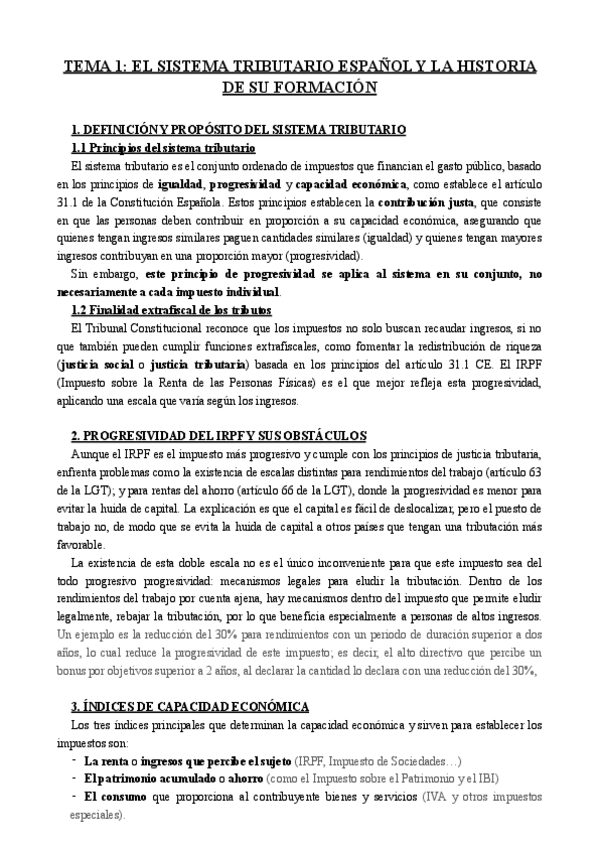 TEMA 1: EL SISTEMA TRIBUTARIO ESPAÑOL Y LA HISTORIA DE SU FORMACIÓN

1. DEFINICIÓN Y PROPÓSITO DEL SISTEMA TRIBUTARIO

1.1 Principios del sistema tributario

El sistema tributario es el conjunto ordenado de impuestos que financian el gasto público, basado en los principios de igualdad, progresividad y capacidad económica, como establece el artículo 31.1 de la Constitución Española. Estos principios establecen la contribución justa, que consiste en que las personas deben contribuir en proporción a su capacidad económica, asegurando que quienes tengan ingresos similares paguen cantidades similares (igualdad) y quienes tengan mayores ingresos contribuyan en una proporción mayor (progresividad).

Sin embargo, este principio de progresividad se aplica al sistema en su conjunto, no necesariamente a cada impuesto individual.

1.2 Finalidad extrafiscal de los tributos

El Tribunal Constitucional reconoce que los impuestos no solo buscan recaudar ingresos, si no que también pueden cumplir funciones extrafiscales, como fomentar la redistribución de riqueza (justicia social o justicia tributaria) basada en los principios del artículo 31.1 CE. El IRPF (Impuesto sobre la Renta de las Personas Físicas) es el que mejor refleja esta progresividad, aplicando una escala que varía según los ingresos.

2. PROGRESIVIDAD DEL IRPF Y SUS OBSTÁCULOS

Aunque el IRPF es el impuesto más progresivo y cumple con los principios de justicia tributaria, enfrenta problemas como la existencia de escalas distintas para rendimientos del trabajo (artículo 63 de la LGT); y para rentas del ahorro (artículo 66 de la LGT), donde la progresividad es menor para evitar la huida de capital. La explicación es que el capital es fácil de deslocalizar, pero el puesto de trabajo no, de modo que se evita la huida de capital a otros países que tengan una tributación más favorable.

La existencia de esta doble escala no es el único inconveniente para que este impuesto sea del todo progresivo progresividad: mecanismos legales para eludir la tributación. Dentro de los rendimientos del trabajo por cuenta ajena, hay mecanismos dentro del impuesto que permite eludir legalmente, rebajar la tributación, por lo que beneficia especialmente a personas de altos ingresos. Un ejemplo es la reducción del 30% para rendimientos con un periodo de duración superior a dos años, lo cual reduce la progresividad de este impuesto; es decir, el alto directivo que percibe un bonus por objetivos superior a 2 años, al declarar la cantidad lo declara con una reducción del 30%,

3. ÍNDICES DE CAPACIDAD ECONÓMICA

Los tres índices principales que determinan la capacidad económica y sirven para establecer los impuestos son:

- La renta o ingresos que percibe el sujeto (IRPF, Impuesto de Sociedades…)
- El patrimonio acumulado o ahorro (como el Impuesto sobre el Patrimonio y el IBI)
- El consumo que proporciona al contribuyente bienes y servicios (IVA y otros impuestos especiales).